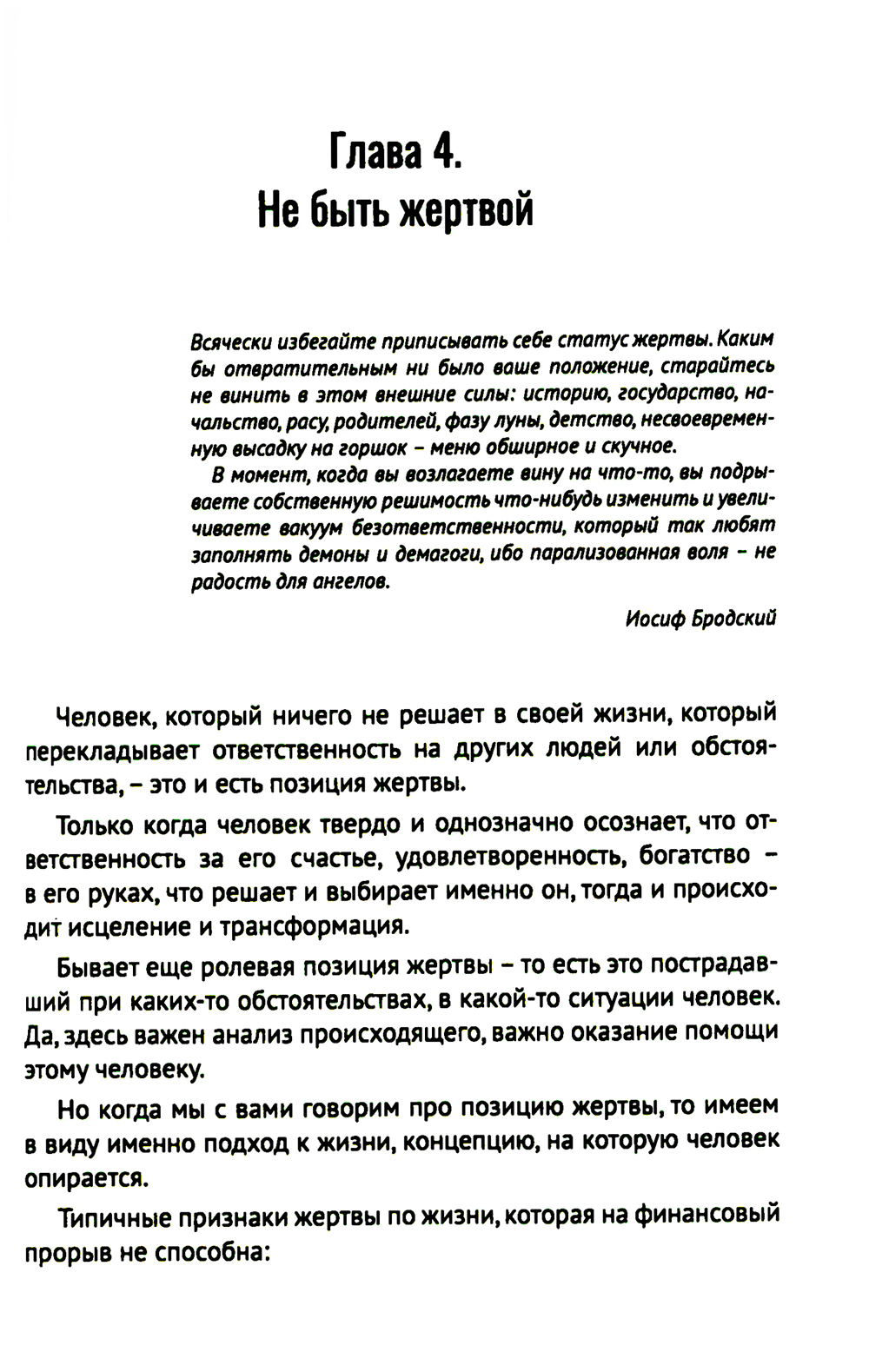 Глава 4.
Не быть жертвой

Всячески избегайте приписывать себе статус жертвы. Каким бы отвратительным ни было ваше положение, старайтесь не винить в этом внешние силы: историю, государство, начальство, расу, родителей, фазу луны, детство, несвоевременную высадку на горшок – меню обширное и скучное.

В момент, когда вы возлагаете вину на что-то, вы подрываете собственную решимость что-нибудь изменить и увеличиваете вакуум безответственности, который так любят заполнять демоны и демагоги, ибо парализованная воля – не радость для ангелов.

Иосиф Бродский

Человек, который ничего не решает в своей жизни, который перекладывает ответственность на других людей или обстоятельства, – это и есть позиция жертвы.

Только когда человек твердо и однозначно осознает, что ответственность за его счастье, удовлетворенность, богатство – в его руках, что решает и выбирает именно он, тогда и происходит исцеление и трансформация.

Бывает еще ролевая позиция жертвы – то есть это пострадавший при каких-то обстоятельствах, в какой-то ситуации человек. Да, здесь важен анализ происходящего, важно оказание помощи этому человеку.

Но когда мы с вами говорим про позицию жертвы, то имеем в виду именно подход к жизни, концепцию, на которую человек опирается.

Типичные признаки жертвы по жизни, которая на финансовый прорыв не способна: